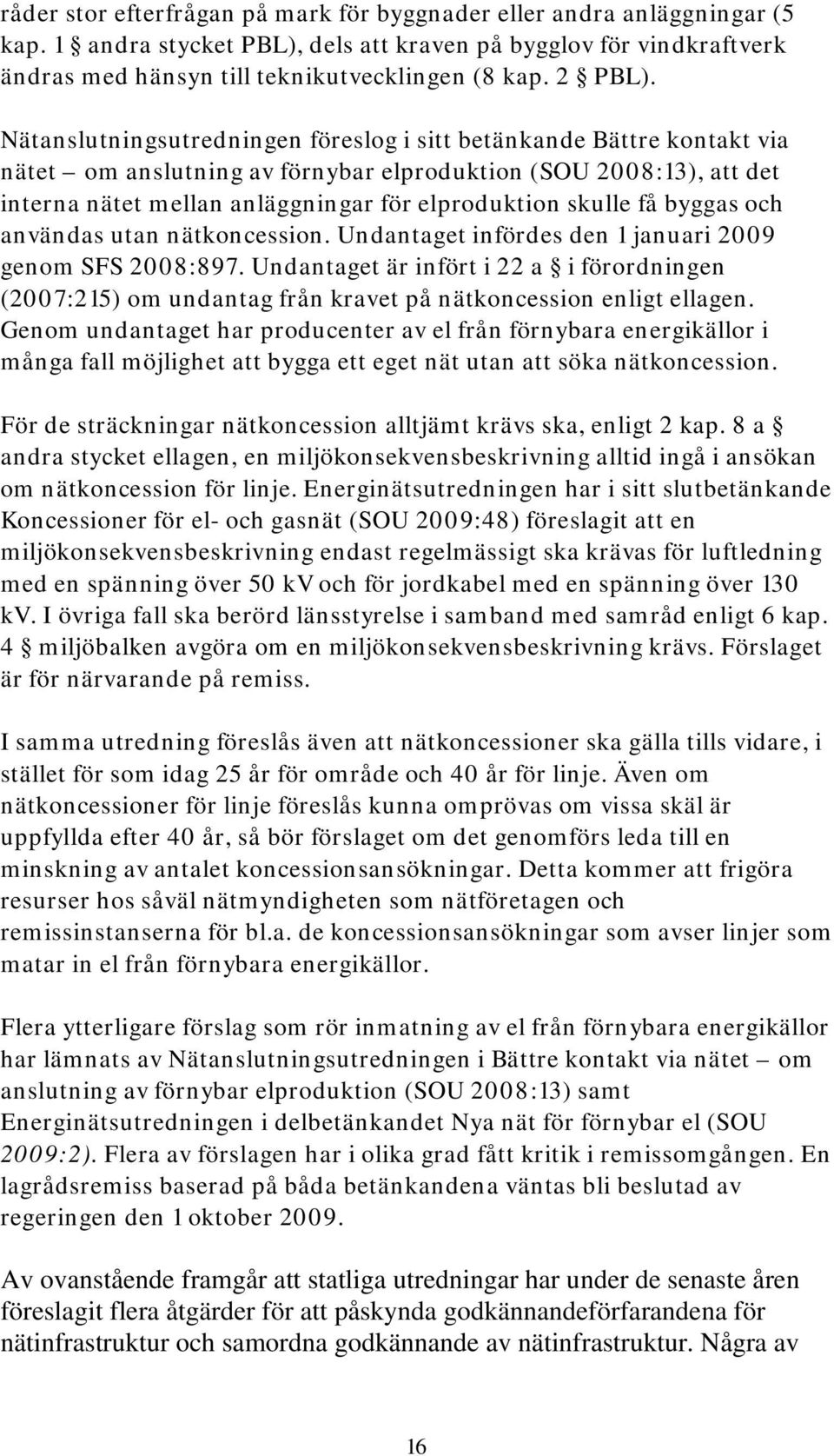 råder stor efterfrågan på mark för byggnader eller andra anläggningar (5 kap. 1 § andra stycket PBL), dels att kraven på bygglov för vindkraftverk ändras med hänsyn till teknikutvecklingen (8 kap. 2 § PBL).

Nätanslutningsutredningen föreslog i sitt betänkande Bättre kontakt via nätet – om anslutning av förnybar elproduktion (SOU 2008:13), att det interna nätet mellan anläggningar för elproduktion skulle få byggas och användas utan nätkoncession. Undantaget infördes den 1 januari 2009 genom SFS 2008:897. Undantaget är infört i 22 a § i förordningen (2007:215) om undantag från kravet på nätkoncession enligt ellagen. Genom undantaget har producenter av el från förnybara energikällor i många fall möjlighet att bygga ett eget nät utan att söka nätkoncession.

För de sträckningar nätkoncession alltjämt krävs ska, enligt 2 kap. 8 a § andra stycket ellagen, en miljökonsekvensbeskrivning alltid ingå i ansökan om nätkoncession för linje. Energinätsutredningen har i sitt slutbetänkande Koncessioner för el- och gasnät (SOU 2009:48) föreslagit att en miljökonsekvensbeskrivning endast regelmässigt ska krävas för luftledning med en spänning över 50 kV och för jordkabel med en spänning över 130 kV. I övriga fall ska berörd länsstyrelse i samband med samråd enligt 6 kap. 4 § miljöbalken avgöra om en miljökonsekvensbeskrivning krävs. Förslaget är för närvarande på remiss.

I samma utredning föreslås även att nätkoncessioner ska gälla tills vidare, i stället för som idag 25 år för område och 40 år för linje. Även om nätkoncessioner för linje föreslås kunna omprövas om vissa skäl är uppfyllda efter 40 år, så bör förslaget om det genomförs leda till en minskning av antalet koncessionsansökningar. Detta kommer att frigöra resurser hos såväl nätmyndigheten som nätföretagen och remissinstanserna för bl.a. de koncessionsansökningar som avser linjer som matar in el från förnybara energikällor.

Flera ytterligare förslag som rör inmatning av el från förnybara energikällor har lämnats av Nätanslutningsutredningen i Bättre kontakt via nätet – om anslutning av förnybar elproduktion (SOU 2008:13) samt Energinätsutredningen i delbetänkandet Nya nät för förnybar el (SOU 2009:2). Flera av förslagen har i olika grad fått kritik i remissomgången. En lagrådsremiss baserad på båda betänkandena väntas bli beslutad av regeringen den 1 oktober 2009.

Av ovanstående framgår att statliga utredningar har under de senaste åren föreslagit flera åtgärder för att påskynda godkännandeförfarandena för nätinfrastruktur och samordna godkännande av nätinfrastruktur. Några av

16